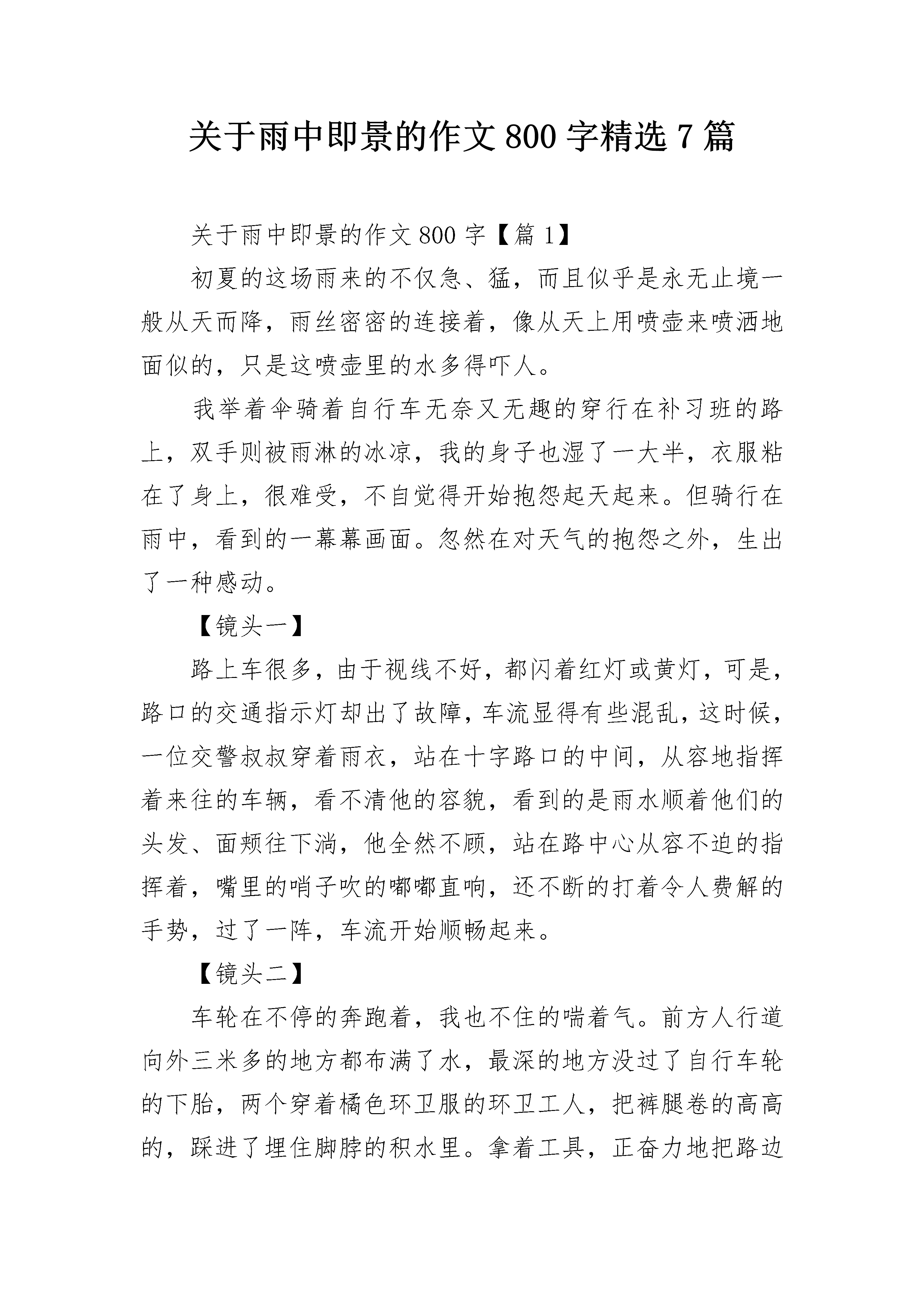 关于雨中即景的作文 800 字精选 7 篇

关于雨中即景的作文 800 字【篇 1】

初夏的这场雨来的不仅急、猛，而且似乎是永无止境一般从天而降，雨丝密密的连接着，像从天上用喷壶来喷洒地面似的，只是这喷壶里的水多得吓人。

我举着伞骑着自行车无奈又无趣的穿行在补习班的路上，双手则被雨淋的冰凉，我的身子也湿了一大半，衣服粘在了身上，很难受，不自觉得开始抱怨起天起来。但骑行在雨中，看到的一幕幕画面。忽然在对天气的抱怨之外，生出了一种感动。

【镜头一】

路上车很多，由于视线不好，都闪着红灯或黄灯，可是，路口的交通指示灯却出了故障，车流显得有些混乱，这时候，一位交警叔叔穿着雨衣，站在十字路口的中间，从容地指挥着来往的车辆，看不清他的容貌，看到的是雨水顺着他们的头发、面颊往下淌，他全然不顾，站在路中心从容不迫的指挥着，嘴里的哨子吹的嘟嘟直响，还不断的打着令人费解的手势，过了一阵，车流开始顺畅起来。

【镜头二】

车轮在不停的奔跑着，我也不住的喘着气。前方人行道向外三米多的地方都布满了水，最深的地方没过了自行车轮的下胎，两个穿着橘色环卫服的环卫工人，把裤腿卷的高高的，踩进了埋住脚脖的积水里。拿着工具，正奋力地把路边